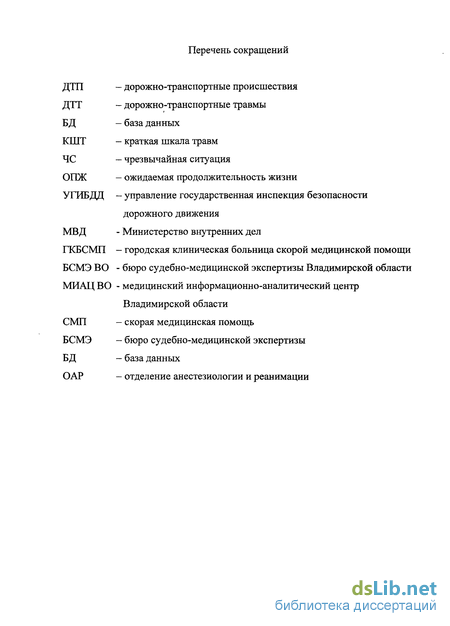 Перечень сокращений

ДТП – дорожно-транспортные происшествия

ДТТ – дорожно-транспортные травмы

БД – база данных

КШТ – краткая шкала травм

ЧС – чрезвычайная ситуация

ОПЖ – ожидаемая продолжительность жизни

УГИБДД – управление государственная инспекция безопасности дорожного движения

МВД - Министерство внутренних дел

ГКБСМП – городская клиническая больница скорой медицинской помощи

БСМЭ ВО - бюро судебно-медицинской экспертизы Владимирской области

МИАЦ ВО - медицинский информационно-аналитический центр Владимирской области

СМП – скорая медицинская помощь

БСМЭ – бюро судебно-медицинской экспертизы

БД – база данных

ОАР – отделение анестезиологии и реанимации

dsLib.net
библиотека диссертаций